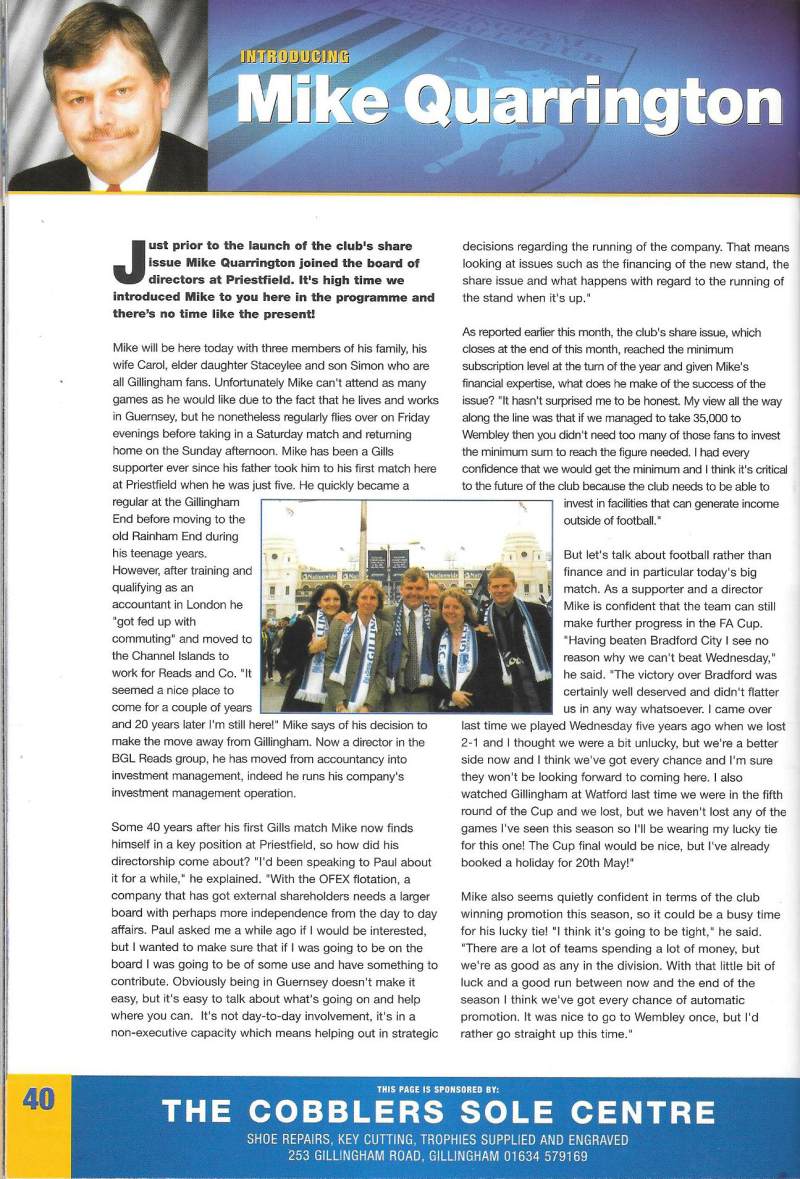 INTRODUCING

Mike Quarrington

Just prior to the launch of the club's share issue Mike Quarrington joined the board of directors at Priestfield. It's high time we introduced Mike to you here in the programme and there's no time like the present!

Mike will be here today with three members of his family, his wife Carol, elder daughter Staceylee and son Simon who are all Gillingham fans. Unfortunately Mike can't attend as many games as he would like due to the fact that he lives and works in Guernsey, but he nonetheless regularly flies over on Friday evenings before taking in a Saturday match and returning home on the Sunday afternoon. Mike has been a Gills supporter ever since his father took him to his first match here at Priestfield when he was just five. He quickly became a regular at the Gillingham End before moving to the old Rainham End during his teenage years. However, after training and qualifying as an accountant in London he "got fed up with commuting" and moved to the Channel Islands to work for Reads and Co. "It seemed a nice place to come for a couple of years and 20 years later I'm still here!" Mike says of his decision to make the move away from Gillingham. Now a director in the BGL Reads group, he has moved from accountancy into investment management, indeed he runs his company's investment management operation.

Some 40 years after his first Gills match Mike now finds himself in a key position at Priestfield, so how did his directorship come about? "I'd been speaking to Paul about it for a while," he explained. "With the OFEX flotation, a company that has got external shareholders needs a larger board with perhaps more independence from the day to day affairs. Paul asked me a while ago if I would be interested, but I wanted to make sure that if I was going to be on the board I was going to be of some use and have something to contribute. Obviously being in Guernsey doesn't make it easy, but it's easy to talk about what's going on and help where you can. It's not day-to-day involvement, it's in a non-executive capacity which means helping out in strategic decisions regarding the running of the company. That means looking at issues such as the financing of the new stand, the share issue and what happens with regard to the running of the stand when it's up."

As reported earlier this month, the club's share issue, which closes at the end of this month, reached the minimum subscription level at the turn of the year and given Mike's financial expertise, what does he make of the success of the issue? "It hasn't surprised me to be honest. My view all the way along the line was that if we managed to take 35,000 to Wembley then you didn't need too many of those fans to invest the minimum sum to reach the figure needed. I had every confidence that we would get the minimum and I think it's critical to the future of the club because the club needs to be able to invest in facilities that can generate income outside of football."

But let's talk about football rather than finance and in particular today's big match. As a supporter and a director Mike is confident that the team can still make further progress in the FA Cup. "Having beaten Bradford City I see no reason why we can't beat Wednesday," he said. "The victory over Bradford was certainly well deserved and didn't flatter us in any way whatsoever. I came over last time we played Wednesday five years ago when we lost 2-1 and I thought we were a bit unlucky, but we're a better side now and I think we've got every chance and I'm sure they won't be looking forward to coming here. I also watched Gillingham at Watford last time we were in the fifth round of the Cup and we lost, but we haven't lost any of the games I've seen this season so I'll be wearing my lucky tie for this one! The Cup final would be nice, but I've already booked a holiday for 20th May!"

Mike also seems quietly confident in terms of the club winning promotion this season, so it could be a busy time for his lucky tie! "I think it's going to be tight," he said. "There are a lot of teams spending a lot of money, but we're as good as any in the division. With that little bit of luck and a good run between now and the end of the season I think we've got every chance of automatic promotion. It was nice to go to Wembley once, but I'd rather go straight up this time."

40

THIS PAGE IS SPONSORED BY:
THE COBBLERS SOLE CENTRE
SHOE REPAIRS, KEY CUTTING, TROPHIES SUPPLIED AND ENGRAVED
253 GILLINGHAM ROAD, GILLINGHAM 01634 579169